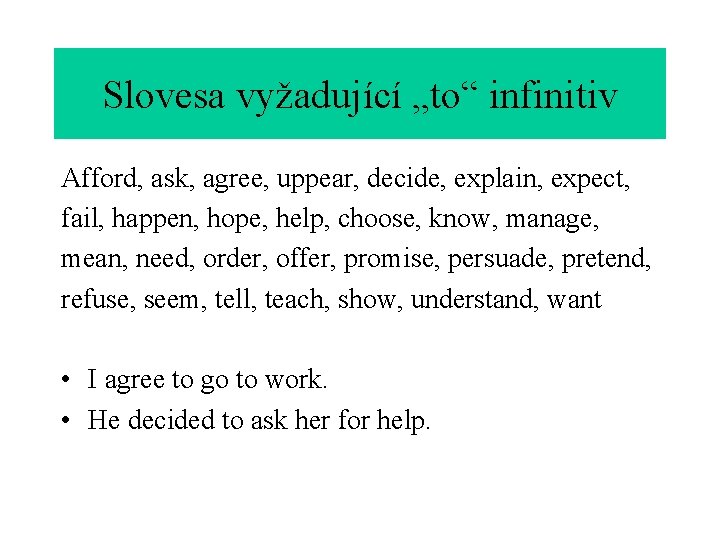 Slovesa vyžadující „to“ infinitiv

Afford, ask, agree, uppear, decide, explain, expect, fail, happen, hope, help, choose, know, manage, mean, need, order, offer, promise, persuade, pretend, refuse, seem, tell, teach, show, understand, want

• I agree to go to work.
• He decided to ask her for help.